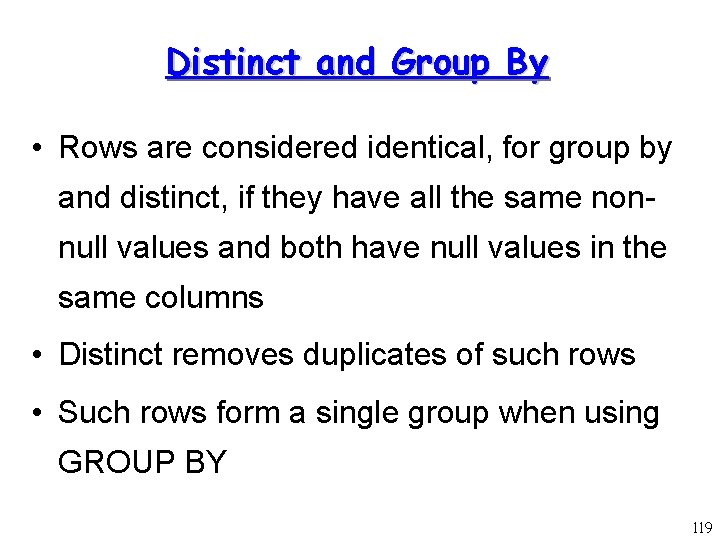 Distinct and Group By

• Rows are considered identical, for group by and distinct, if they have all the same non-null values and both have null values in the same columns

• Distinct removes duplicates of such rows

• Such rows form a single group when using GROUP BY

119